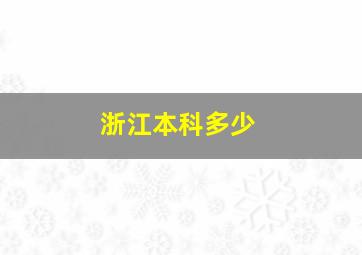 浙江本科多少